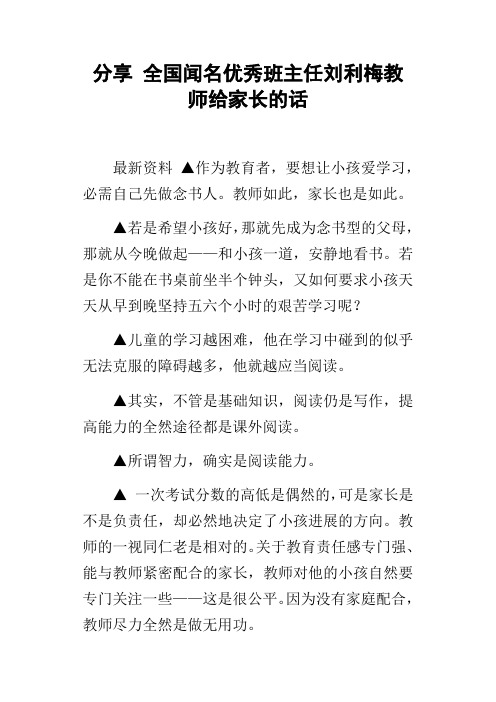 分享 全国闻名优秀班主任刘利梅教师给家长的话

最新资料 ▲作为教育者，要想让小孩爱学习，必需自己先做念书人。教师如此，家长也是如此。

▲若是希望小孩好，那就先成为念书型的父母，那就从今晚做起——和小孩一道，安静地看书。若是你不能在书桌前坐半个钟头，又如何要求小孩天天从早到晚坚持五六个小时的艰苦学习呢？

▲儿童的学习越困难，他在学习中碰到的似乎无法克服的障碍越多，他就越应当阅读。

▲其实，不管是基础知识，阅读仍是写作，提高能力的全然途径都是课外阅读。

▲所谓智力，确实是阅读能力。

▲ 一次考试分数的高低是偶然的，可是家长是不是负责任，却必然地决定了小孩进展的方向。教师的一视同仁老是相对的。关于教育责任感专门强、能与教师紧密配合的家长，教师对他的小孩自然要专门关注一些——这是很公平。因为没有家庭配合，教师尽力全然是做无用功。